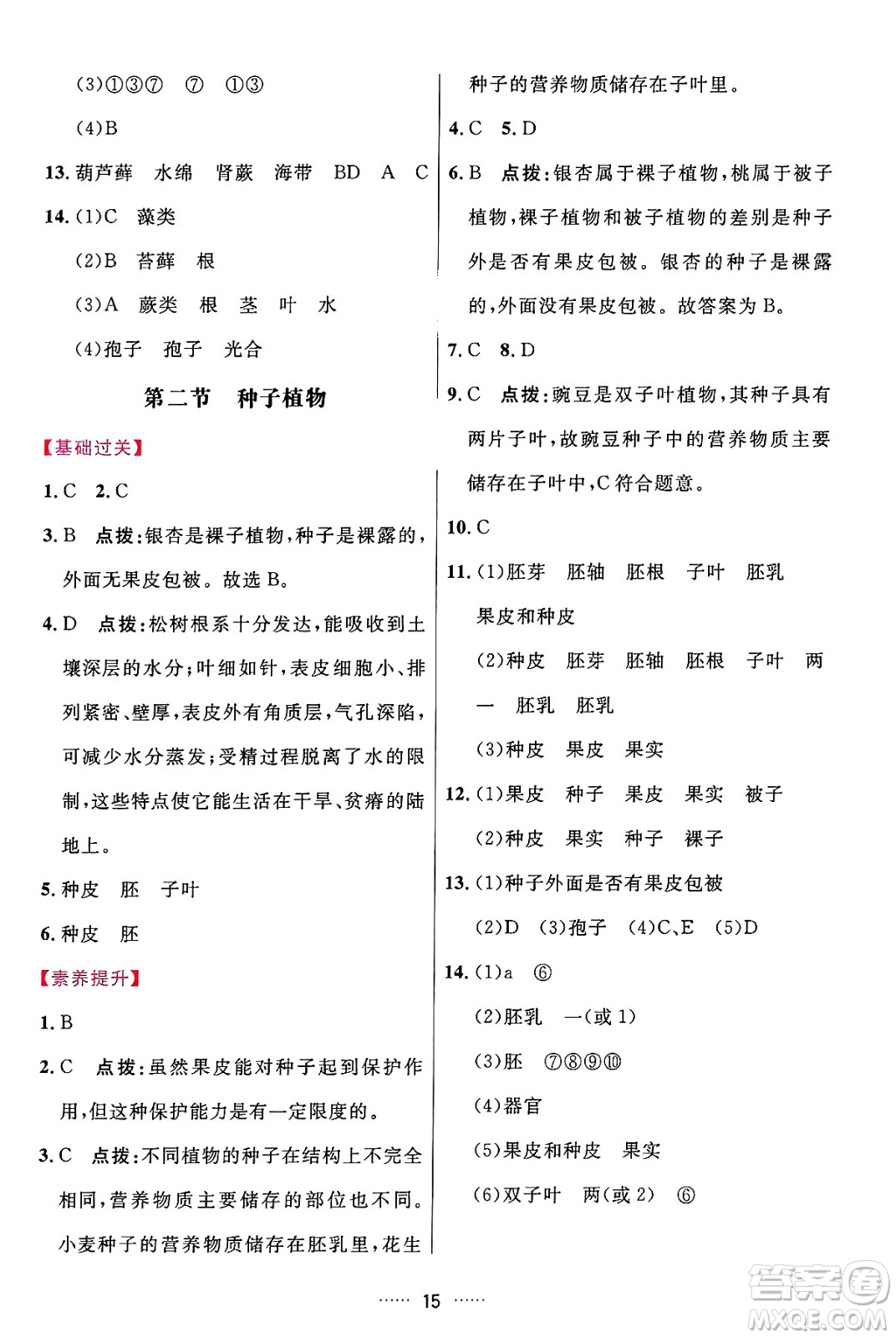 (3)①③⑦　⑦　①③

(4)B

13. 葫芦藓　水绵　肾蕨　海带　BD　A　C

14. (1)C　藻类

(2)B　苔藓　根

(3)A　蕨类　根　茎　叶　水

(4)孢子　孢子　光合

第二节　种子植物

【基础过关】

1. C　2. C

3. B　点拨：银杏是裸子植物，种子是裸露的，外面无果皮包被。故选 B。

4. D　点拨：松树根系十分发达，能吸收到土壤深层的水分；叶细如针，表皮细胞小、排列紧密、壁厚，表皮外有角质层，气孔深陷，可减少水分蒸发；受精过程脱离了水的限制，这些特点使它能生活在干旱、贫瘠的陆地上。

5. 种皮　胚　子叶

6. 种皮　胚

【素养提升】

1. B

2. C　点拨：虽然果皮能对种子起到保护作用，但这种保护能力是有一定限度的。

3. C　点拨：不同植物的种子在结构上不完全相同，营养物质主要储存的部位也不同。小麦种子的营养物质储存在胚乳里，花生种子的营养物质储存在子叶里。

4. C　5. D

6. B　点拨：银杏属于裸子植物，桃属于被子植物，裸子植物和被子植物的差别是种子外是否有果皮包被。银杏的种子是裸露的，外面没有果皮包被。故答案为 B。

7. C　8. D

9. C　点拨：豌豆是双子叶植物，其种子具有两片子叶，故豌豆种子中的营养物质主要储存在子叶中，C 符合题意。

10. C

11. (1)胚芽　胚轴　胚根　子叶　胚乳　果皮和种皮

(2)种皮　胚芽　胚轴　胚根　子叶　两　一　胚乳　胚乳

(3)种皮　果皮　果实

12. (1)果皮　种子　果皮　果实　被子

(2)种皮　果实　种子　裸子

13. (1)种子外面是否有果皮包被

(2)D　(3)孢子　(4)C、E　(5)D

14. (1)a　⑥

(2)胚乳　一(或 1)

(3)胚　⑦⑧⑨⑩

(4)器官

(5)果皮和种皮　果实

(6)双子叶　两(或 2)　⑥

…… 15 ……

答案圈 MXQE.COM